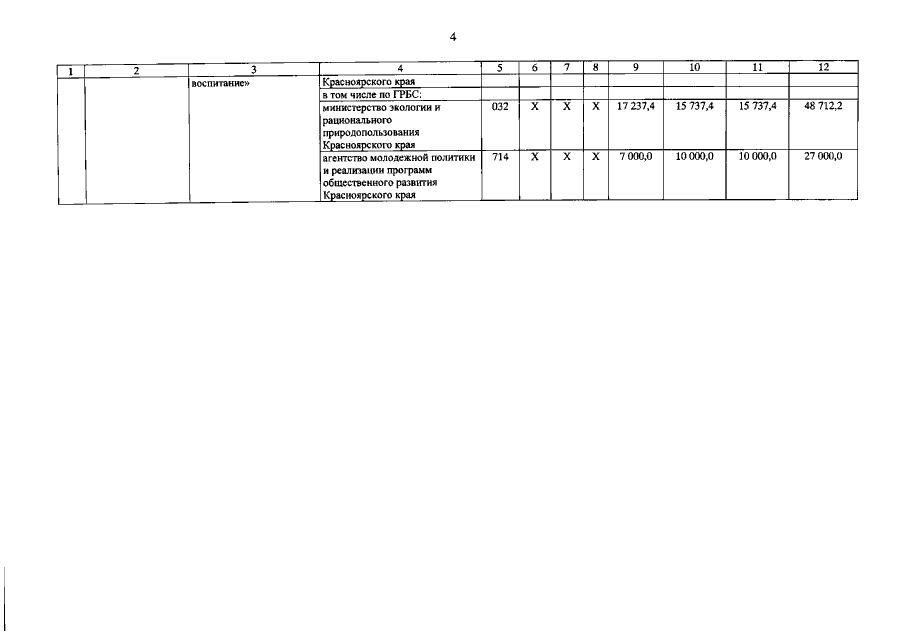 4

| 1 | 2 | 3 | 4 | 5 | 6 | 7 | 8 | 9 | 10 | 11 | 12 |
|---|---|---|---|---|---|---|---|---|---|---|---|
| | | воспитание» | Красноярского края | | | | | | | | |
| | | | в том числе по ГРБС: | | | | | | | | |
| | | | министерство экологии и рационального природопользования Красноярского края | 032 | Х | Х | Х | 17 237,4 | 15 737,4 | 15 737,4 | 48 712,2 |
| | | | агентство молодежной политики и реализации программ общественного развития Красноярского края | 714 | Х | Х | Х | 7 000,0 | 10 000,0 | 10 000,0 | 27 000,0 |